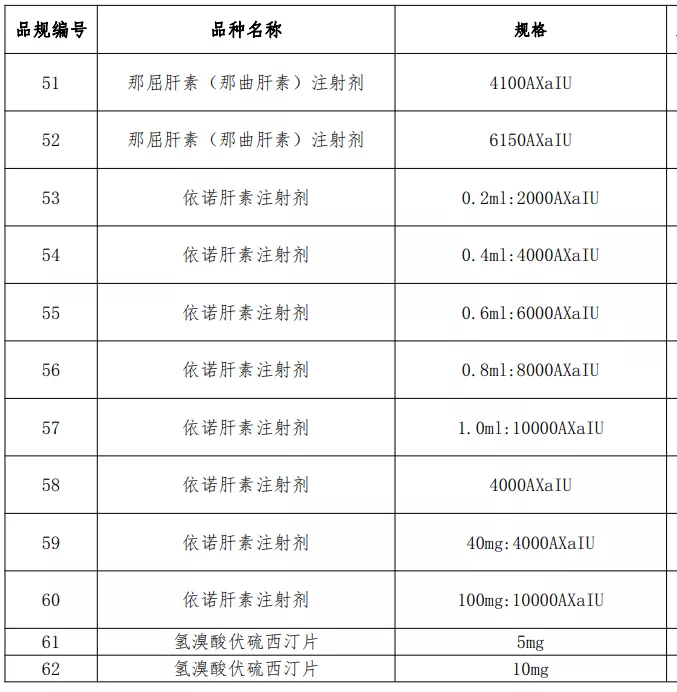 | 品规编号 | 品种名称 | 规格 |
|---|---|---|
| 51 | 那屈肝素（那曲肝素）注射剂 | 4100AXaIU |
| 52 | 那屈肝素（那曲肝素）注射剂 | 6150AXaIU |
| 53 | 依诺肝素注射剂 | 0.2ml:2000AXaIU |
| 54 | 依诺肝素注射剂 | 0.4ml:4000AXaIU |
| 55 | 依诺肝素注射剂 | 0.6ml:6000AXaIU |
| 56 | 依诺肝素注射剂 | 0.8ml:8000AXaIU |
| 57 | 依诺肝素注射剂 | 1.0ml:10000AXaIU |
| 58 | 依诺肝素注射剂 | 4000AXaIU |
| 59 | 依诺肝素注射剂 | 40mg:4000AXaIU |
| 60 | 依诺肝素注射剂 | 100mg:10000AXaIU |
| 61 | 氢溴酸伏硫西汀片 | 5mg |
| 62 | 氢溴酸伏硫西汀片 | 10mg |